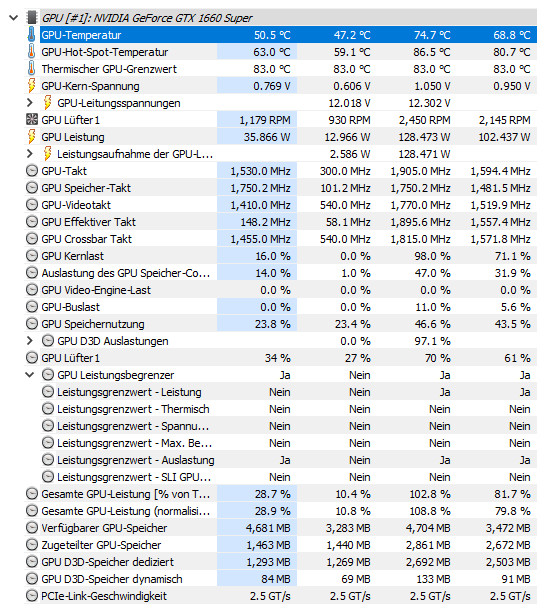 GPU [#1]: NVIDIA GeForce GTX 1660 Super

| | | | | |
|---|---|---|---|---|
| GPU-Temperatur | 50.5 °C | 47.2 °C | 74.7 °C | 68.8 °C |
| GPU-Hot-Spot-Temperatur | 63.0 °C | 59.1 °C | 86.5 °C | 80.7 °C |
| Thermischer GPU-Grenzwert | 83.0 °C | 83.0 °C | 83.0 °C | 83.0 °C |
| GPU-Kern-Spannung | 0.769 V | 0.606 V | 1.050 V | 0.950 V |
| GPU-Leitungsspannungen | | 12.018 V | 12.302 V | |
| GPU Lüfter1 | 1,179 RPM | 930 RPM | 2,450 RPM | 2,145 RPM |
| GPU Leistung | 35.866 W | 12.966 W | 128.473 W | 102.437 W |
| Leistungsaufnahme der GPU-L... | | 2.586 W | 128.471 W | |
| GPU-Takt | 1,530.0 MHz | 300.0 MHz | 1,905.0 MHz | 1,594.4 MHz |
| GPU Speicher-Takt | 1,750.2 MHz | 101.2 MHz | 1,750.2 MHz | 1,481.5 MHz |
| GPU-Videotakt | 1,410.0 MHz | 540.0 MHz | 1,770.0 MHz | 1,519.9 MHz |
| GPU Effektiver Takt | 148.2 MHz | 58.1 MHz | 1,895.6 MHz | 1,557.4 MHz |
| GPU Crossbar Takt | 1,455.0 MHz | 540.0 MHz | 1,815.0 MHz | 1,571.8 MHz |
| GPU Kernlast | 16.0 % | 0.0 % | 98.0 % | 71.1 % |
| Auslastung des GPU Speicher-Co... | 14.0 % | 1.0 % | 47.0 % | 31.9 % |
| GPU Video-Engine-Last | 0.0 % | 0.0 % | 0.0 % | 0.0 % |
| GPU-Buslast | 0.0 % | 0.0 % | 11.0 % | 5.6 % |
| GPU Speichernutzung | 23.8 % | 23.4 % | 46.6 % | 43.5 % |
| GPU D3D Auslastungen | | 0.0 % | 97.1 % | |
| GPU Lüfter1 | 34 % | 27 % | 70 % | 61 % |
| GPU Leistungsbegrenzer | Ja | Nein | Ja | Ja |
| Leistungsgrenzwert - Leistung | Nein | Nein | Ja | Ja |
| Leistungsgrenzwert - Thermisch | Nein | Nein | Nein | Nein |
| Leistungsgrenzwert - Spannu... | Nein | Nein | Nein | Nein |
| Leistungsgrenzwert - Max. Be... | Nein | Nein | Nein | Nein |
| Leistungsgrenzwert - Auslastung | Ja | Nein | Ja | Ja |
| Leistungsgrenzwert - SLI GPU... | Nein | Nein | Nein | Nein |
| Gesamte GPU-Leistung [% von T... | 28.7 % | 10.4 % | 102.8 % | 81.7 % |
| Gesamte GPU-Leistung (normalisi... | 28.9 % | 10.8 % | 108.8 % | 79.8 % |
| Verfügbarer GPU-Speicher | 4,681 MB | 3,283 MB | 4,704 MB | 3,472 MB |
| Zugeteilter GPU-Speicher | 1,463 MB | 1,440 MB | 2,861 MB | 2,672 MB |
| GPU D3D-Speicher dediziert | 1,293 MB | 1,269 MB | 2,692 MB | 2,503 MB |
| GPU D3D-Speicher dynamisch | 84 MB | 69 MB | 133 MB | 91 MB |
| PCIe-Link-Geschwindigkeit | 2.5 GT/s | 2.5 GT/s | 2.5 GT/s | 2.5 GT/s |